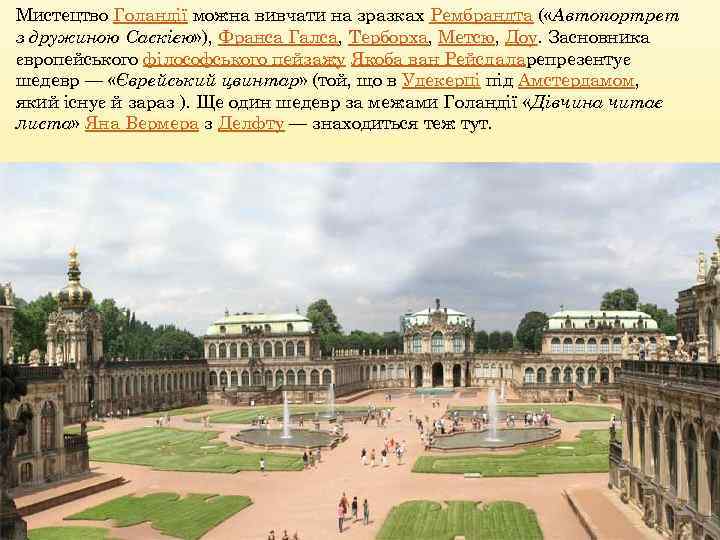 Мистецтво Голандії можна вивчати на зразках Рембрандта («Автопортрет з дружиною Саскією»), Франса Галса, Терборха, Метсю, Доу. Засновника європейського філософського пейзажу Якоба ван Рейсдаларепрезентує шедевр — «Єврейський цвинтар» (той, що в Удекерці під Амстердамом, який існує й зараз ). Ще один шедевр за межами Голандії «Дівчина читає листа» Яна Вермера з Делфту — знаходиться теж тут.